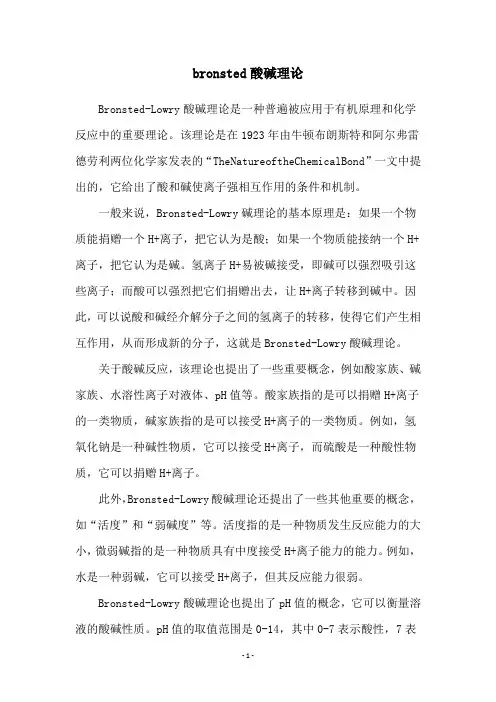 bronsted 酸碱理论

Bronsted-Lowry 酸碱理论是一种普遍被应用于有机原理和化学反应中的重要理论。该理论是在 1923 年由牛顿布朗斯特和阿尔弗雷德劳利两位化学家发表的“TheNatureoftheChemicalBond”一文中提出的，它给出了酸和碱使离子强相互作用的条件和机制。

一般来说，Bronsted-Lowry 碱理论的基本原理是：如果一个物质能捐赠一个 H+离子，把它认为是酸；如果一个物质能接纳一个 H+离子，把它认为是碱。氢离子 H+易被碱接受，即碱可以强烈吸引这些离子；而酸可以强烈把它们捐赠出去，让 H+离子转移到碱中。因此，可以说酸和碱经介解分子之间的氢离子的转移，使得它们产生相互作用，从而形成新的分子，这就是 Bronsted-Lowry 酸碱理论。

关于酸碱反应，该理论也提出了一些重要概念，例如酸家族、碱家族、水溶性离子对液体、pH 值等。酸家族指的是可以捐赠 H+离子的一类物质，碱家族指的是可以接受 H+离子的一类物质。例如，氢氧化钠是一种碱性物质，它可以接受 H+离子，而硫酸是一种酸性物质，它可以捐赠 H+离子。

此外，Bronsted-Lowry 酸碱理论还提出了一些其他重要的概念，如“活度”和“弱碱度”等。活度指的是一种物质发生反应能力的大小，微弱碱指的是一种物质具有中度接受 H+离子能力的能力。例如，水是一种弱碱，它可以接受 H+离子，但其反应能力很弱。

Bronsted-Lowry 酸碱理论也提出了 pH 值的概念，它可以衡量溶液的酸碱性质。pH 值的取值范围是 0-14，其中 0-7 表示酸性，7 表

-1-